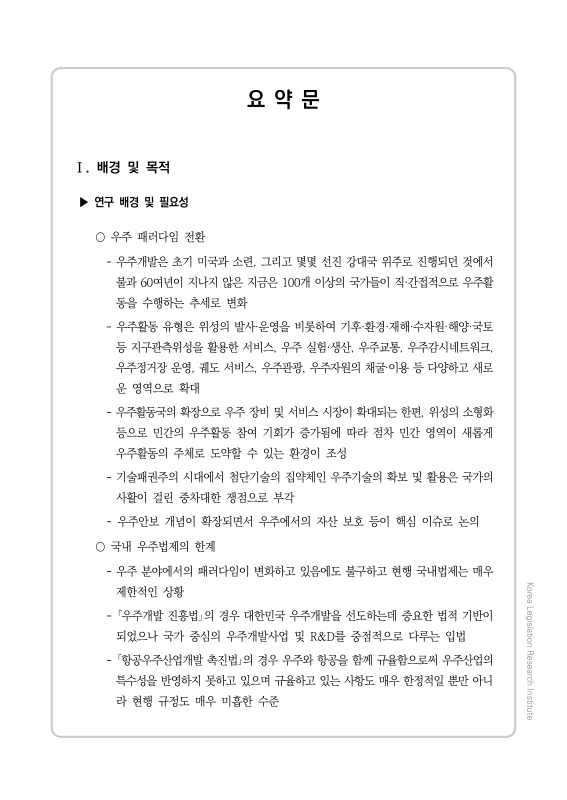 요 약 문

Ⅰ. 배경 및 목적

▶ 연구 배경 및 필요성

○ 우주 패러다임 전환

- 우주개발은 초기 미국과 소련, 그리고 몇몇 선진 강대국 위주로 진행되던 것에서 불과 60여년이 지나지 않은 지금은 100개 이상의 국가들이 직·간접적으로 우주활동을 수행하는 추세로 변화

- 우주활동 유형은 위성의 발사·운영을 비롯하여 기후·환경·재해·수자원·해양·국토 등 지구관측위성을 활용한 서비스, 우주 실험·생산, 우주교통, 우주감시네트워크, 우주정거장 운영, 궤도 서비스, 우주관광, 우주자원의 채굴·이용 등 다양하고 새로운 영역으로 확대

- 우주활동국의 확장으로 우주 장비 및 서비스 시장이 확대되는 한편, 위성의 소형화 등으로 민간의 우주활동 참여 기회가 증가됨에 따라 점차 민간 영역이 새롭게 우주활동의 주체로 도약할 수 있는 환경이 조성

- 기술패권주의 시대에서 첨단기술의 집약체인 우주기술의 확보 및 활용은 국가의 사활이 걸린 중차대한 쟁점으로 부각

- 우주안보 개념이 확장되면서 우주에서의 자산 보호 등이 핵심 이슈로 논의

○ 국내 우주법제의 한계

- 우주 분야에서의 패러다임이 변화하고 있음에도 불구하고 현행 국내법제는 매우 제한적인 상황

- 「우주개발 진흥법」의 경우 대한민국 우주개발을 선도하는데 중요한 법적 기반이 되었으나 국가 중심의 우주개발사업 및 R&D를 중점적으로 다루는 입법

- 「항공우주산업개발 촉진법」의 경우 우주와 항공을 함께 규율함으로써 우주산업의 특수성을 반영하지 못하고 있으며 규율하고 있는 사항도 매우 한정적일 뿐만 아니라 현행 규정도 매우 미흡한 수준

Korea Legislation Research Institute